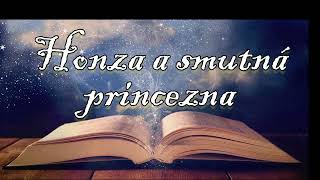 Honza a smutná princezna